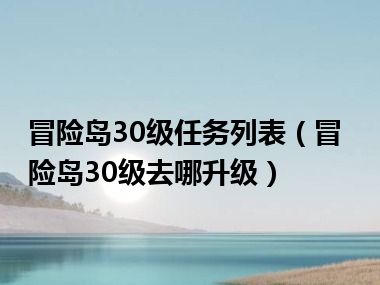 冒险岛30级任务列表（冒险岛30级去哪升级）